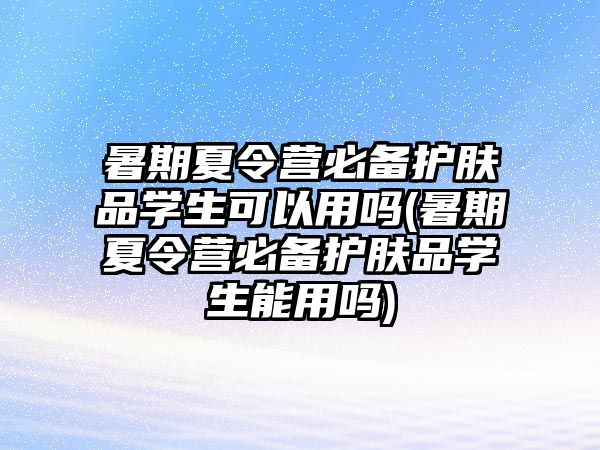 暑期夏令营必备护肤品学生可以用吗(暑期夏令营必备护肤品学生能用吗)